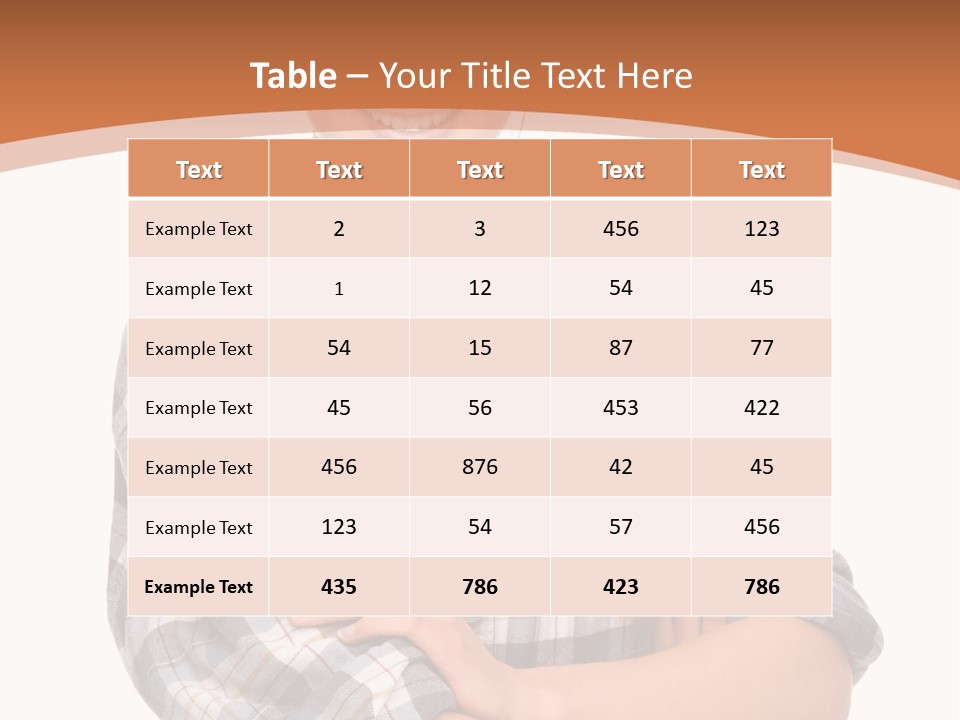 Table – Your Title Text Here

| Text | Text | Text | Text | Text |
|---|---|---|---|---|
| Example Text | 2 | 3 | 456 | 123 |
| Example Text | 1 | 12 | 54 | 45 |
| Example Text | 54 | 15 | 87 | 77 |
| Example Text | 45 | 56 | 453 | 422 |
| Example Text | 456 | 876 | 42 | 45 |
| Example Text | 123 | 54 | 57 | 456 |
| Example Text | 435 | 786 | 423 | 786 |